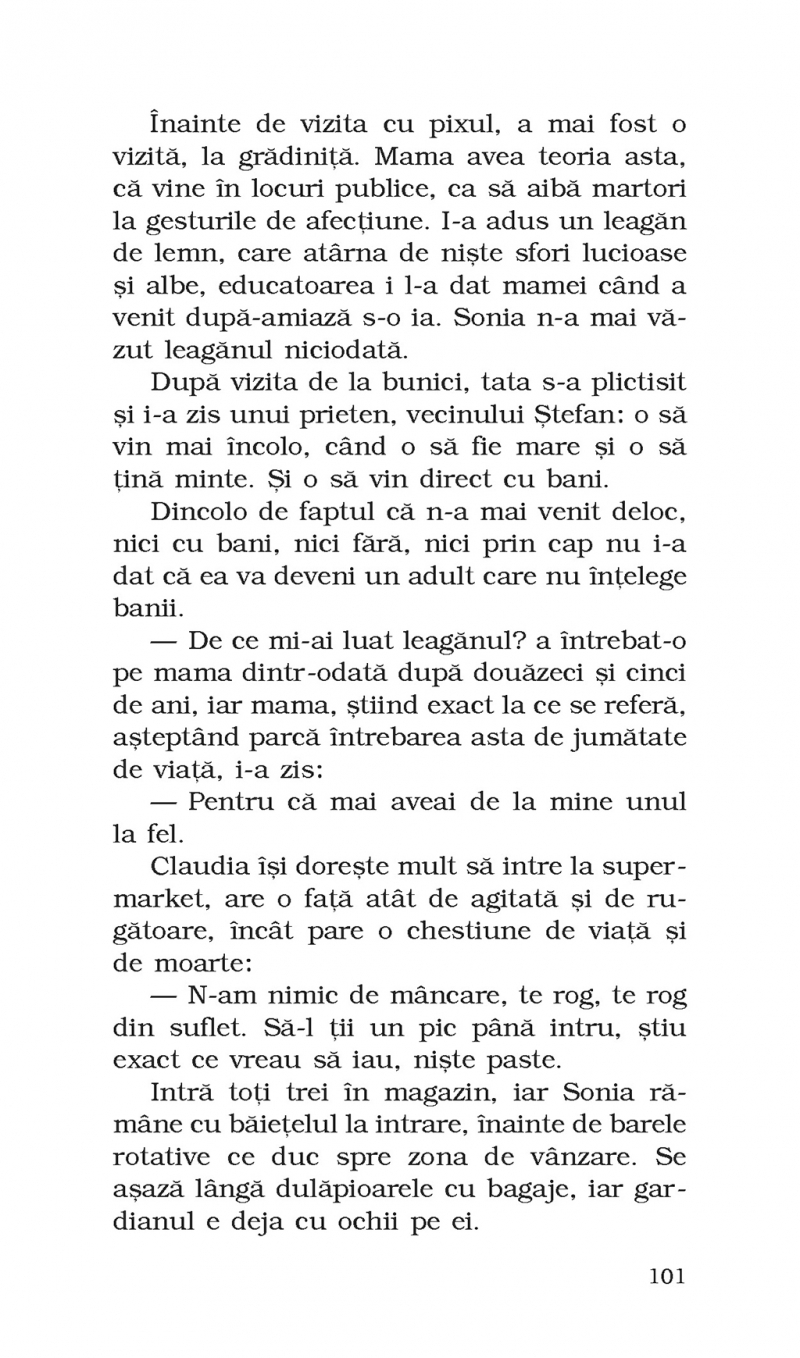 Înainte de vizita cu pixul, a mai fost o vizită, la grădiniță. Mama avea teoria asta, că vine în locuri publice, ca să aibă martori la gesturile de afecțiune. I-a adus un leagăn de lemn, care atârna de niște sfori lucioase și albe, educatoarea i l-a dat mamei când a venit după-amiază s-o ia. Sonia n-a mai văzut leagănul niciodată.

După vizita de la bunici, tata s-a plictisit și i-a zis unui prieten, vecinului Ștefan: o să vin mai încolo, când o să fie mare și o să țină minte. Și o să vin direct cu bani.

Dincolo de faptul că n-a mai venit deloc, nici cu bani, nici fără, nici prin cap nu i-a dat că ea va deveni un adult care nu înțelege banii.

— De ce mi-ai luat leagănul? a întrebat-o pe mama dintr-odată după douăzeci și cinci de ani, iar mama, știind exact la ce se referă, așteptând parcă întrebarea asta de jumătate de viață, i-a zis:

— Pentru că mai aveai de la mine unul la fel.

Claudia își dorește mult să intre la supermarket, are o față atât de agitată și de rugătoare, încât pare o chestiune de viață și de moarte:

— N-am nimic de mâncare, te rog, te rog din suflet. Să-l ții un pic până intru, știu exact ce vreau să iau, niște paste.

Intră toți trei în magazin, iar Sonia rămâne cu băiețelul la intrare, înainte de barele rotative ce duc spre zona de vânzare. Se așază lângă dulăpioarele cu bagaje, iar gardianul e deja cu ochii pe ei.

101